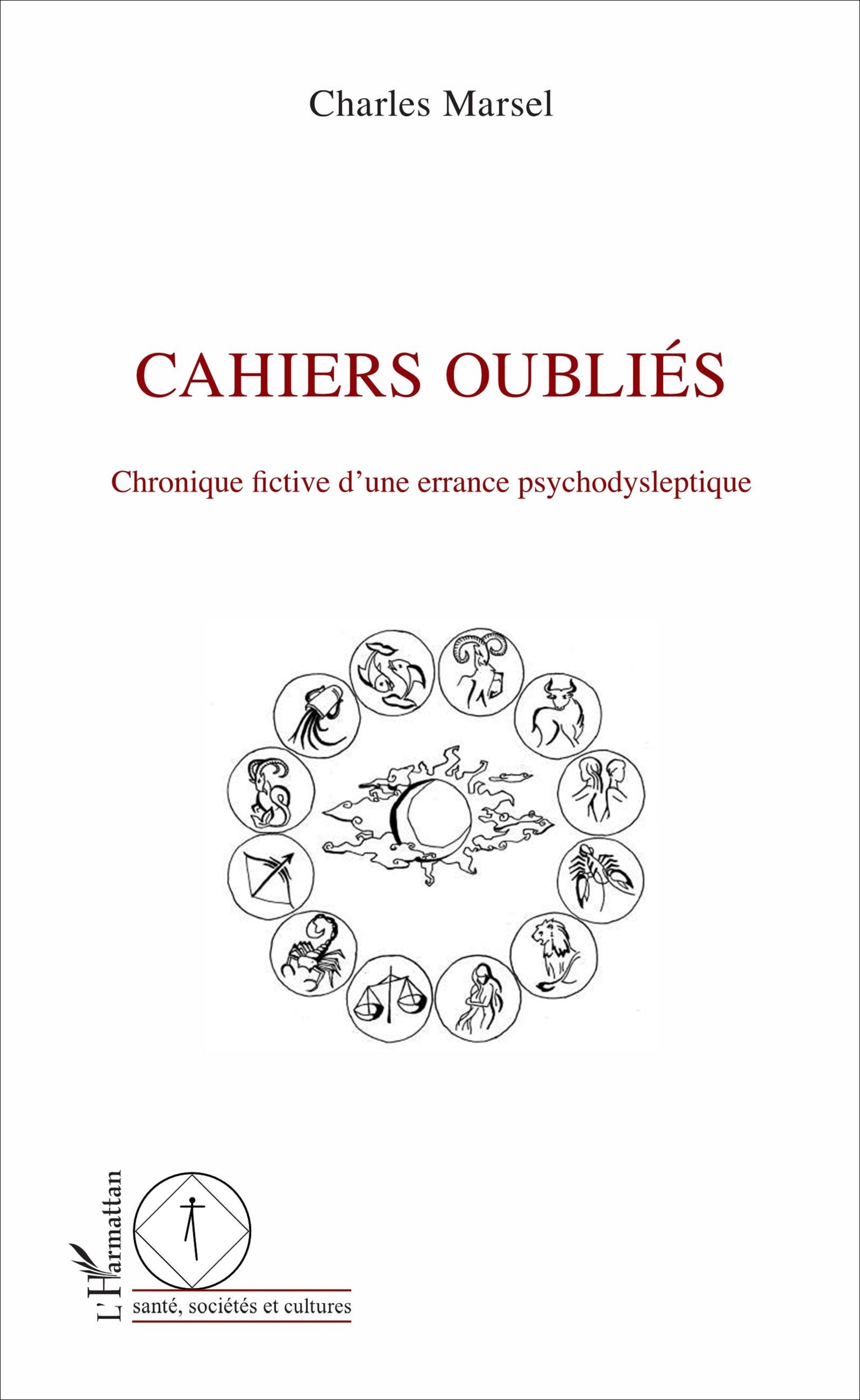 Charles Marsel

CAHIERS OUBLIÉS

Chronique fictive d'une errance psychodysleptique

L'Harmattan

santé, sociétés et cultures